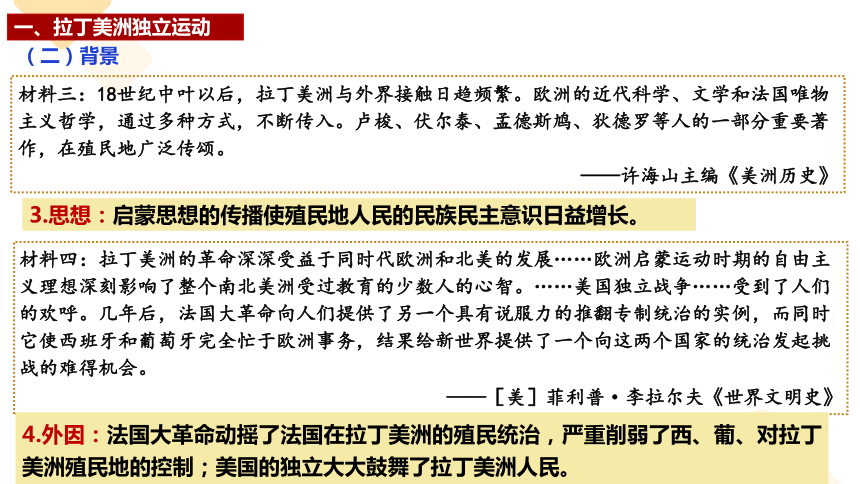 一、拉丁美洲独立运动

（二）背景

材料三：18世纪中叶以后，拉丁美洲与外界接触日趋频繁。欧洲的近代科学、文学和法国唯物主义哲学，通过多种方式，不断传入。卢梭、伏尔泰、孟德斯鸠、狄德罗等人的一部分重要著作，在殖民地广泛传颂。

——许海山主编《美洲历史》

3.思想：启蒙思想的传播使殖民地人民的民族民主意识日益增长。

材料四：拉丁美洲的革命深深受益于同时代欧洲和北美的发展……欧洲启蒙运动时期的自由主义理想深刻影响了整个南北美洲受过教育的少数人的心智。……美国独立战争……受到了人们的欢呼。几年后，法国大革命向人们提供了另一个具有说服力的推翻专制统治的实例，而同时它使西班牙和葡萄牙完全忙于欧洲事务，结果给新世界提供了一个向这两个国家的统治发起挑战的难得机会。

——［美］菲利普·李拉尔夫《世界文明史》

4.外因：法国大革命动摇了法国在拉丁美洲的殖民统治，严重削弱了西、葡、对拉丁美洲殖民地的控制；美国的独立大大鼓舞了拉丁美洲人民。